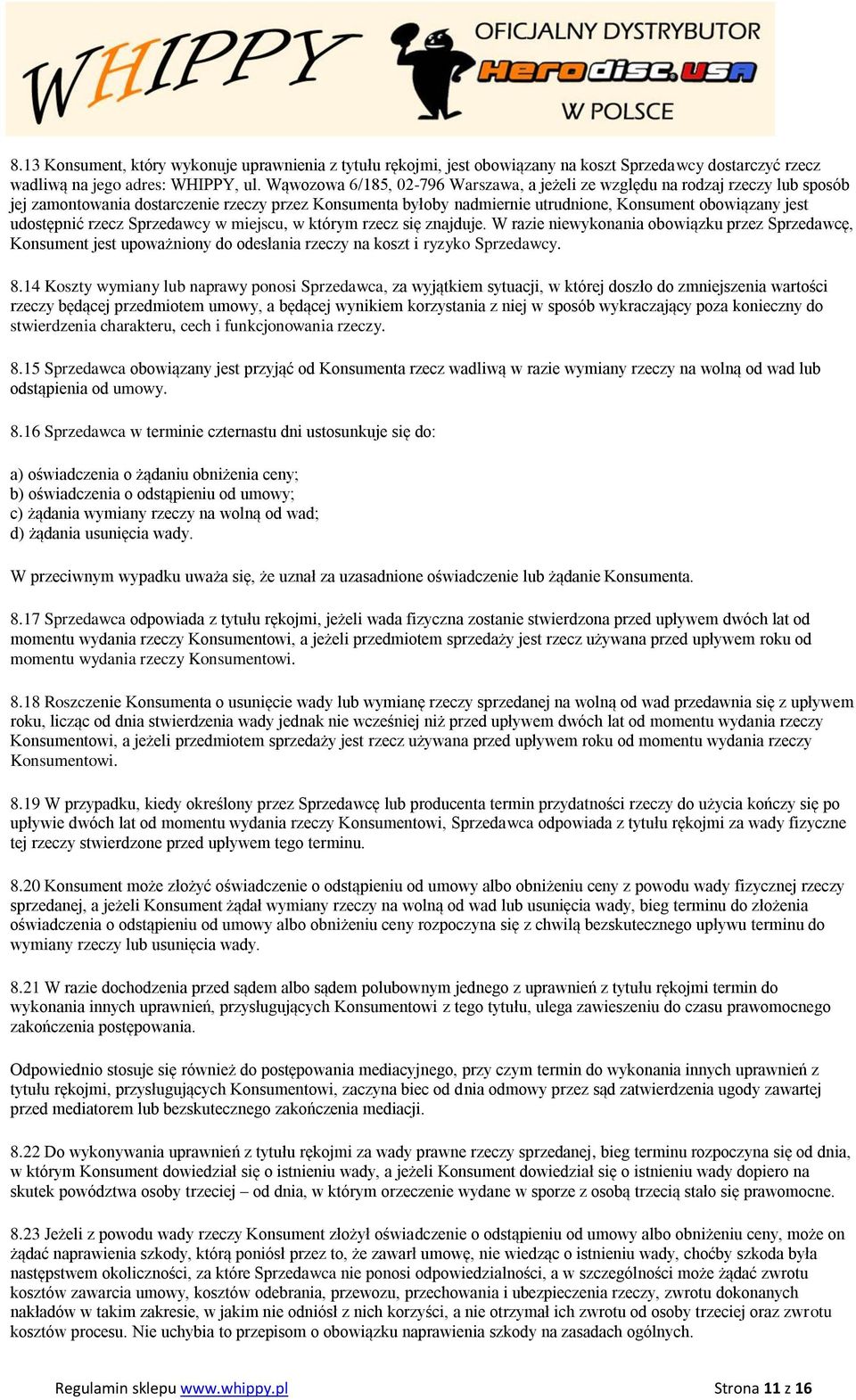 WHIPPY OFICJALNY DYSTRYBUTOR Herodisc.USA W POLSCE

8.13 Konsument, który wykonuje uprawnienia z tytułu rękojmi, jest obowiązany na koszt Sprzedawcy dostarczyć rzecz wadliwą na jego adres: WHIPPY, ul. Wąwozowa 6/185, 02-796 Warszawa, a jeżeli ze względu na rodzaj rzeczy lub sposób jej zamontowania dostarczenie rzeczy przez Konsumenta byłoby nadmiernie utrudnione, Konsument obowiązany jest udostępnić rzecz Sprzedawcy w miejscu, w którym rzecz się znajduje. W razie niewykonania obowiązku przez Sprzedawcę, Konsument jest upoważniony do odesłania rzeczy na koszt i ryzyko Sprzedawcy.

8.14 Koszty wymiany lub naprawy ponosi Sprzedawca, za wyjątkiem sytuacji, w której doszło do zmniejszenia wartości rzeczy będącej przedmiotem umowy, a będącej wynikiem korzystania z niej w sposób wykraczający poza konieczny do stwierdzenia charakteru, cech i funkcjonowania rzeczy.

8.15 Sprzedawca obowiązany jest przyjąć od Konsumenta rzecz wadliwą w razie wymiany rzeczy na wolną od wad lub odstąpienia od umowy.

8.16 Sprzedawca w terminie czternastu dni ustosunkuje się do:

a) oświadczenia o żądaniu obniżenia ceny;
b) oświadczenia o odstąpieniu od umowy;
c) żądania wymiany rzeczy na wolną od wad;
d) żądania usunięcia wady.

W przeciwnym wypadku uważa się, że uznał za uzasadnione oświadczenie lub żądanie Konsumenta.

8.17 Sprzedawca odpowiada z tytułu rękojmi, jeżeli wada fizyczna zostanie stwierdzona przed upływem dwóch lat od momentu wydania rzeczy Konsumentowi, a jeżeli przedmiotem sprzedaży jest rzecz używana przed upływem roku od momentu wydania rzeczy Konsumentowi.

8.18 Roszczenie Konsumenta o usunięcie wady lub wymianę rzeczy sprzedanej na wolną od wad przedawnia się z upływem roku, licząc od dnia stwierdzenia wady jednak nie wcześniej niż przed upływem dwóch lat od momentu wydania rzeczy Konsumentowi, a jeżeli przedmiotem sprzedaży jest rzecz używana przed upływem roku od momentu wydania rzeczy Konsumentowi.

8.19 W przypadku, kiedy określony przez Sprzedawcę lub producenta termin przydatności rzeczy do użycia kończy się po upływie dwóch lat od momentu wydania rzeczy Konsumentowi, Sprzedawca odpowiada z tytułu rękojmi za wady fizyczne tej rzeczy stwierdzone przed upływem tego terminu.

8.20 Konsument może złożyć oświadczenie o odstąpieniu od umowy albo obniżeniu ceny z powodu wady fizycznej rzeczy sprzedanej, a jeżeli Konsument żądał wymiany rzeczy na wolną od wad lub usunięcia wady, bieg terminu do złożenia oświadczenia o odstąpieniu od umowy albo obniżeniu ceny rozpoczyna się z chwilą bezskutecznego upływu terminu do wymiany rzeczy lub usunięcia wady.

8.21 W razie dochodzenia przed sądem albo sądem polubownym jednego z uprawnień z tytułu rękojmi termin do wykonania innych uprawnień, przysługujących Konsumentowi z tego tytułu, ulega zawieszeniu do czasu prawomocnego zakończenia postępowania.

Odpowiednio stosuje się również do postępowania mediacyjnego, przy czym termin do wykonania innych uprawnień z tytułu rękojmi, przysługujących Konsumentowi, zaczyna biec od dnia odmowy przez sąd zatwierdzenia ugody zawartej przed mediatorem lub bezskutecznego zakończenia mediacji.

8.22 Do wykonywania uprawnień z tytułu rękojmi za wady prawne rzeczy sprzedanej, bieg terminu rozpoczyna się od dnia, w którym Konsument dowiedział się o istnieniu wady, a jeżeli Konsument dowiedział się o istnieniu wady dopiero na skutek powództwa osoby trzeciej – od dnia, w którym orzeczenie wydane w sporze z osobą trzecią stało się prawomocne.

8.23 Jeżeli z powodu wady rzeczy Konsument złożył oświadczenie o odstąpieniu od umowy albo obniżeniu ceny, może on żądać naprawienia szkody, którą poniósł przez to, że zawarł umowę, nie wiedząc o istnieniu wady, choćby szkoda była następstwem okoliczności, za które Sprzedawca nie ponosi odpowiedzialności, a w szczególności może żądać zwrotu kosztów zawarcia umowy, kosztów odebrania, przewozu, przechowania i ubezpieczenia rzeczy, zwrotu dokonanych nakładów w takim zakresie, w jakim nie odniósł z nich korzyści, a nie otrzymał ich zwrotu od osoby trzeciej oraz zwrotu kosztów procesu. Nie uchybia to przepisom o obowiązku naprawienia szkody na zasadach ogólnych.

Regulamin sklepu www.whippy.pl Strona 11 z 16